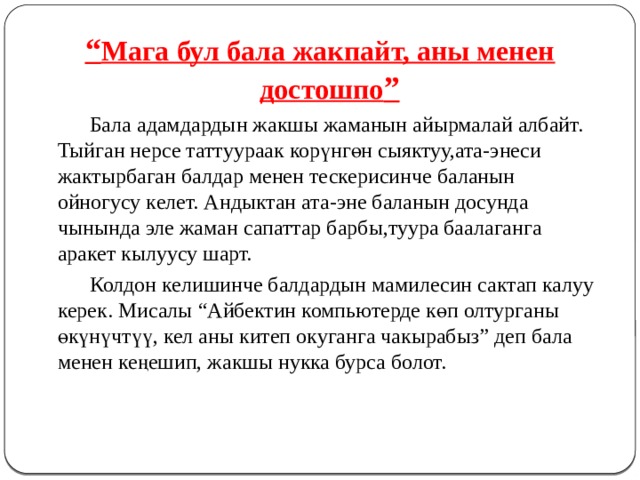 “Мага бул бала жакпайт, аны менен достошпо”

Бала адамдардын жакшы жаманын айырмалай албайт. Тыйган нерсе таттуураак корүнгөн сыяктуу,ата-энеси жактырбаган балдар менен тескерисинче баланын ойногусу келет. Андыктан ата-эне баланын досунда чынында эле жаман сапаттар барбы,туура баалаганга аракет кылуусу шарт.

Колдон келишинче балдардын мамилесин сактап калуу керек. Мисалы “Айбектин компьютерде көп олтурганы өкүнүчтүү, кел аны китеп окуганга чакырабыз” деп бала менен кеңешип, жакшы нукка бурса болот.